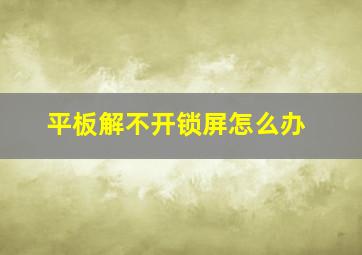 平板解不开锁屏怎么办